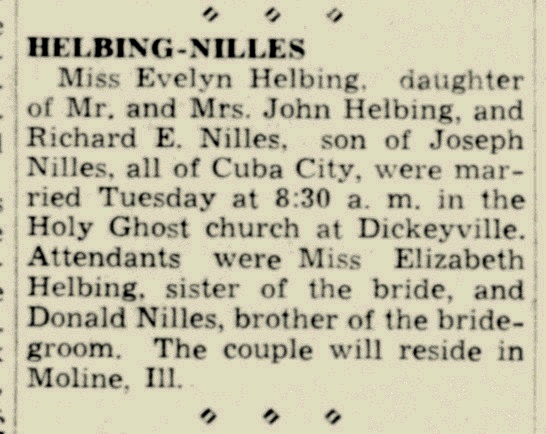 HELBING-NILLES

Miss Evelyn Helbing, daughter of Mr. and Mrs. John Helbing, and Richard E. Nilles, son of Joseph Nilles, all of Cuba City, were married Tuesday at 8:30 a. m. in the Holy Ghost church at Dickeyville. Attendants were Miss Elizabeth Helbing, sister of the bride, and Donald Nilles, brother of the bridegroom. The couple will reside in Moline, Ill.